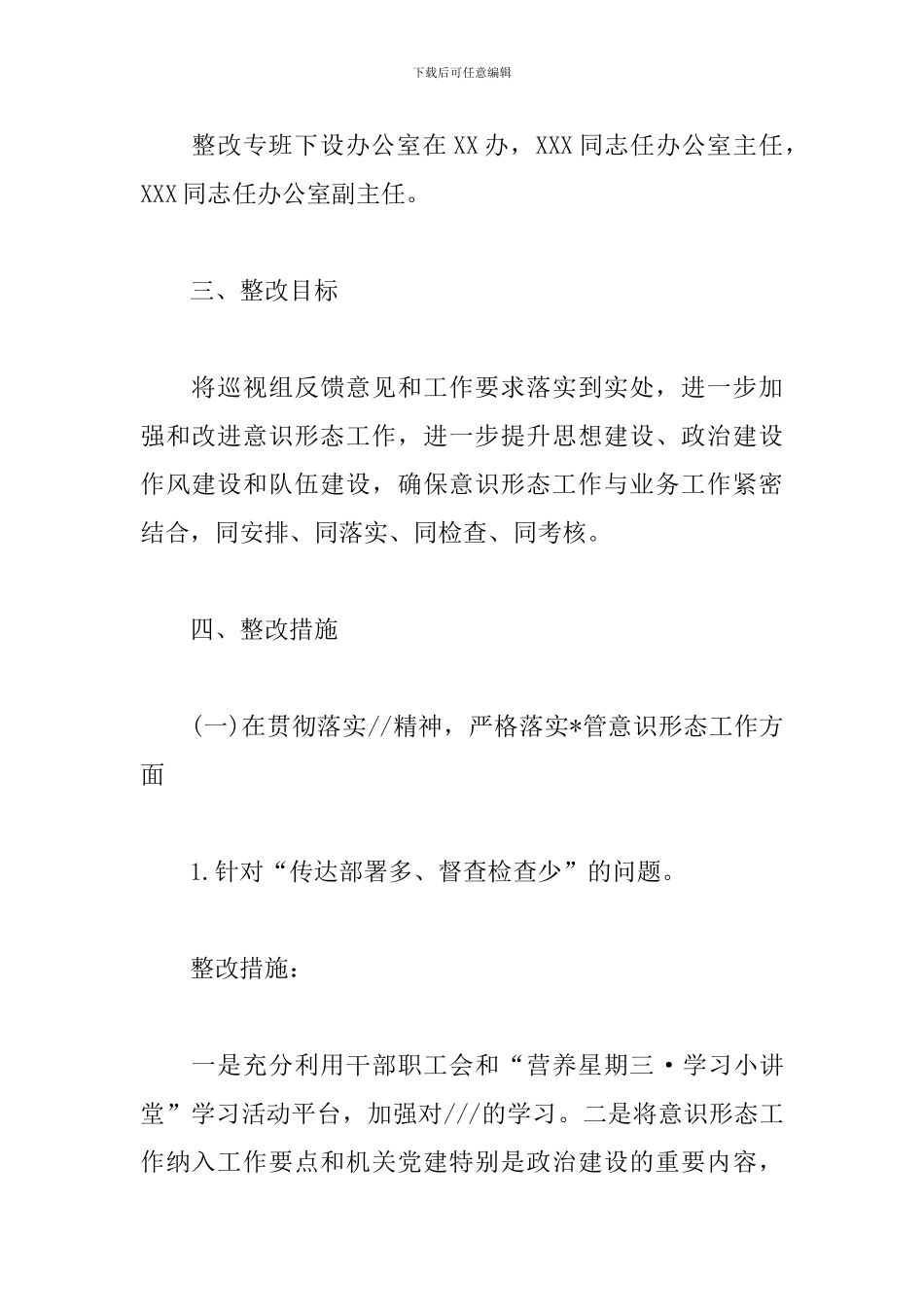 下载后可任意编辑

整改专班下设办公室在XX办，XXX同志任办公室主任，XXX同志任办公室副主任。

三、整改目标

将巡视组反馈意见和工作要求落实到实处，进一步加强和改进意识形态工作，进一步提升思想建设、政治建设作风建设和队伍建设，确保意识形态工作与业务工作紧密结合，同安排、同落实、同检查、同考核。

四、整改措施

(一)在贯彻落实//精神，严格落实*管意识形态工作方面

1.针对“传达部署多、督查检查少”的问题。

整改措施：

一是充分利用干部职工会和“营养星期三·学习小讲堂”学习活动平台，加强对///的学习。二是将意识形态工作纳入工作要点和机关党建特别是政治建设的重要内容，